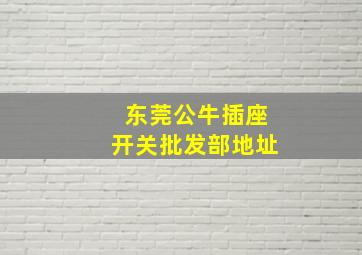 东莞公牛插座
开关批发部地址